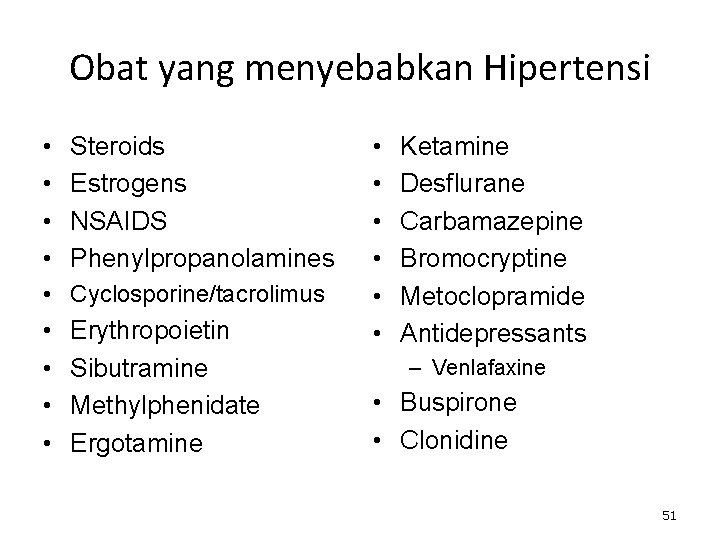 Obat yang menyebabkan Hipertensi

• Steroids
• Estrogens
• NSAIDS
• Phenylpropanolamines
• Cyclosporine/tacrolimus
• Erythropoietin
• Sibutramine
• Methylphenidate
• Ergotamine

• Ketamine
• Desflurane
• Carbamazepine
• Bromocryptine
• Metoclopramide
• Antidepressants
– Venlafaxine
• Buspirone
• Clonidine

51